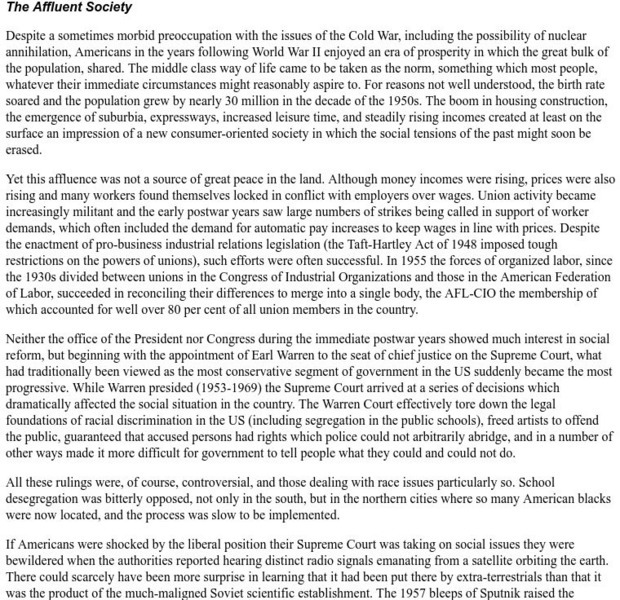 The Affluent Society

Despite a sometimes morbid preoccupation with the issues of the Cold War, including the possibility of nuclear annihilation, Americans in the years following World War II enjoyed an era of prosperity in which the great bulk of the population, shared. The middle class way of life came to be taken as the norm, something which most people, whatever their immediate circumstances might reasonably aspire to. For reasons not well understood, the birth rate soared and the population grew by nearly 30 million in the decade of the 1950s. The boom in housing construction, the emergence of suburbia, expressways, increased leisure time, and steadily rising incomes created at least on the surface an impression of a new consumer-oriented society in which the social tensions of the past might soon be erased.

Yet this affluence was not a source of great peace in the land. Although money incomes were rising, prices were also rising and many workers found themselves locked in conflict with employers over wages. Union activity became increasingly militant and the early postwar years saw large numbers of strikes being called in support of worker demands, which often included the demand for automatic pay increases to keep wages in line with prices. Despite the enactment of pro-business industrial relations legislation (the Taft-Hartley Act of 1948 imposed tough restrictions on the powers of unions), such efforts were often successful. In 1955 the forces of organized labor, since the 1930s divided between unions in the Congress of Industrial Organizations and those in the American Federation of Labor, succeeded in reconciling their differences to merge into a single body, the AFL-CIO the membership of which accounted for well over 80 per cent of all union members in the country.

Neither the office of the President nor Congress during the immediate postwar years showed much interest in social reform, but beginning with the appointment of Earl Warren to the seat of chief justice on the Supreme Court, what had traditionally been viewed as the most conservative segment of government in the US suddenly became the most progressive. While Warren presided (1953-1969) the Supreme Court arrived at a series of decisions which dramatically affected the social situation in the country. The Warren Court effectively tore down the legal foundations of racial discrimination in the US (including segregation in the public schools), freed artists to offend the public, guaranteed that accused persons had rights which police could not arbitrarily abridge, and in a number of other ways made it more difficult for government to tell people what they could and could not do.

All these rulings were, of course, controversial, and those dealing with race issues particularly so. School desegregation was bitterly opposed, not only in the south, but in the northern cities where so many American blacks were now located, and the process was slow to be implemented.

If Americans were shocked by the liberal position their Supreme Court was taking on social issues they were bewildered when the authorities reported hearing distinct radio signals emanating from a satellite orbiting the earth. There could scarcely have been more surprise in learning that it had been put there by extra-terrestrials than that it was the product of the much-maligned Soviet scientific establishment. The 1957 bleeps of Sputnik raised the